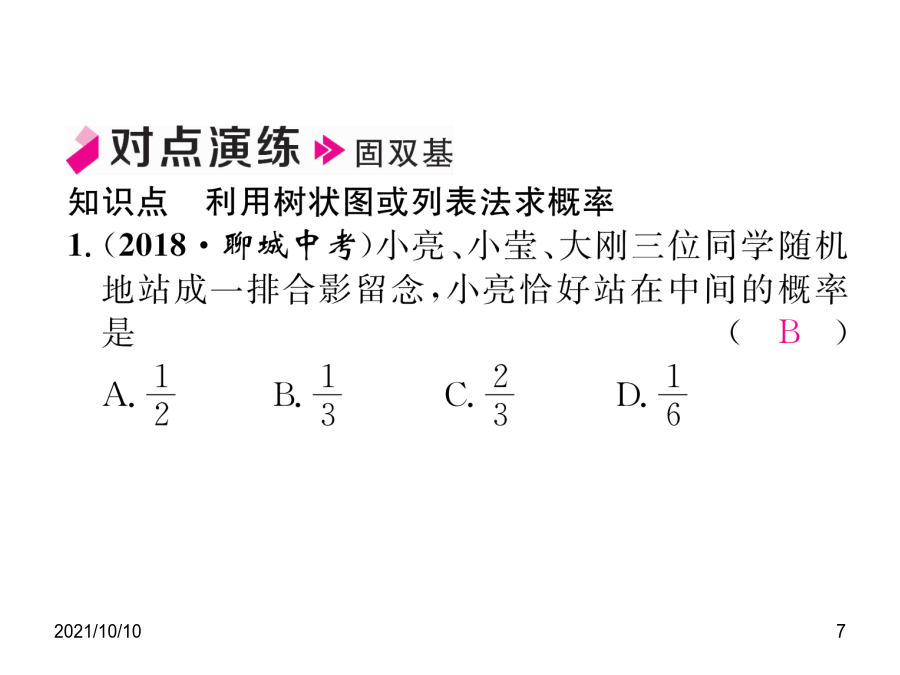 对点演练 固双基

知识点　利用树状图或列表法求概率

1.（2018·聊城中考）小亮、小莹、大刚三位同学随机地站成一排合影留念，小亮恰好站在中间的概率是　　　　（ B ）

A. $\frac{1}{2}$　　B. $\frac{1}{3}$　　C. $\frac{2}{3}$　　D. $\frac{1}{6}$

2021/10/10

7